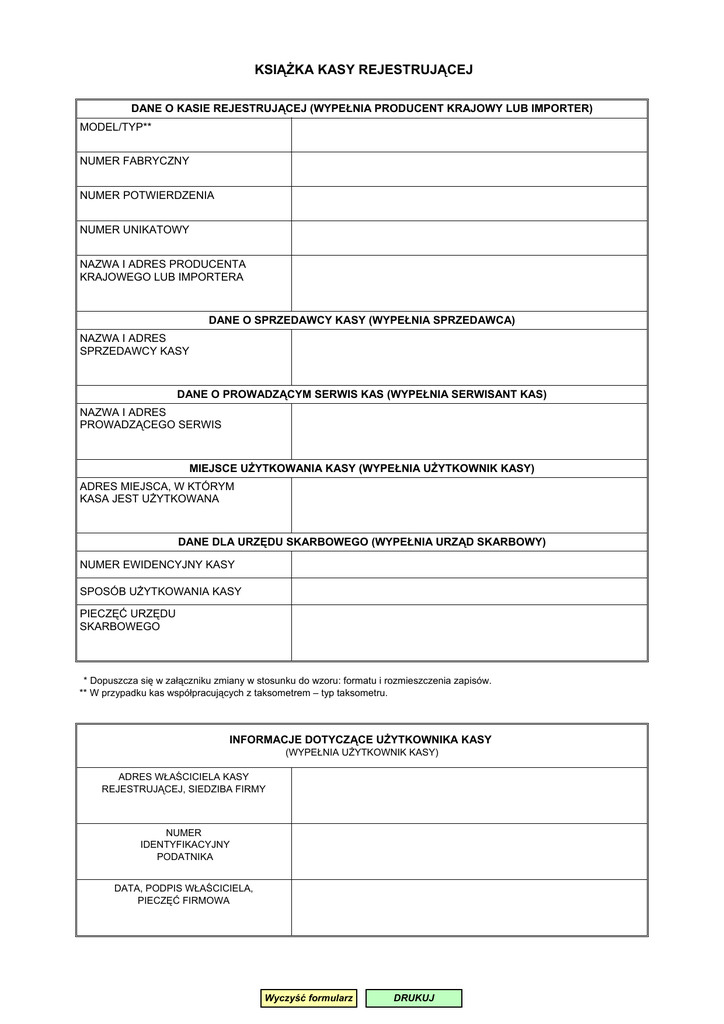 KSIĄŻKA KASY REJESTRUJĄCEJ

| DANE O KASIE REJESTRUJĄCEJ (WYPEŁNIA PRODUCENT KRAJOWY LUB IMPORTER) | |
|---|---|
| MODEL/TYP** | |
| NUMER FABRYCZNY | |
| NUMER POTWIERDZENIA | |
| NUMER UNIKATOWY | |
| NAZWA I ADRES PRODUCENTA KRAJOWEGO LUB IMPORTERA | |
| DANE O SPRZEDAWCY KASY (WYPEŁNIA SPRZEDAWCA) | |
| NAZWA I ADRES SPRZEDAWCY KASY | |
| DANE O PROWADZĄCYM SERWIS KAS (WYPEŁNIA SERWISANT KAS) | |
| NAZWA I ADRES PROWADZĄCEGO SERWIS | |
| MIEJSCE UŻYTKOWANIA KASY (WYPEŁNIA UŻYTKOWNIK KASY) | |
| ADRES MIEJSCA, W KTÓRYM KASA JEST UŻYTKOWANA | |
| DANE DLA URZĘDU SKARBOWEGO (WYPEŁNIA URZĄD SKARBOWY) | |
| NUMER EWIDENCYJNY KASY | |
| SPOSÓB UŻYTKOWANIA KASY | |
| PIECZĘĆ URZĘDU SKARBOWEGO | |

* Dopuszcza się w załączniku zmiany w stosunku do wzoru: formatu i rozmieszczenia zapisów.
** W przypadku kas współpracujących z taksometrem – typ taksometru.

| INFORMACJE DOTYCZĄCE UŻYTKOWNIKA KASY (WYPEŁNIA UŻYTKOWNIK KASY) | |
|---|---|
| ADRES WŁAŚCICIELA KASY REJESTRUJĄCEJ, SIEDZIBA FIRMY | |
| NUMER IDENTYFIKACYJNY PODATNIKA | |
| DATA, PODPIS WŁAŚCICIELA, PIECZĘĆ FIRMOWA | |

Wyczyść formularz DRUKUJ